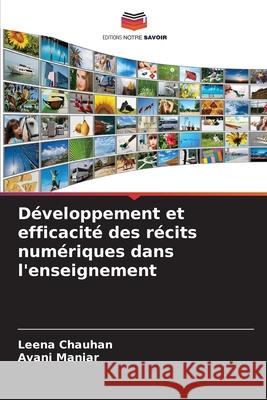 EDITIONS NOTRE SAVOIR

Développement et efficacité des récits numériques dans l'enseignement

Leena Chauhan
Avani Maniar

Kraina Książek